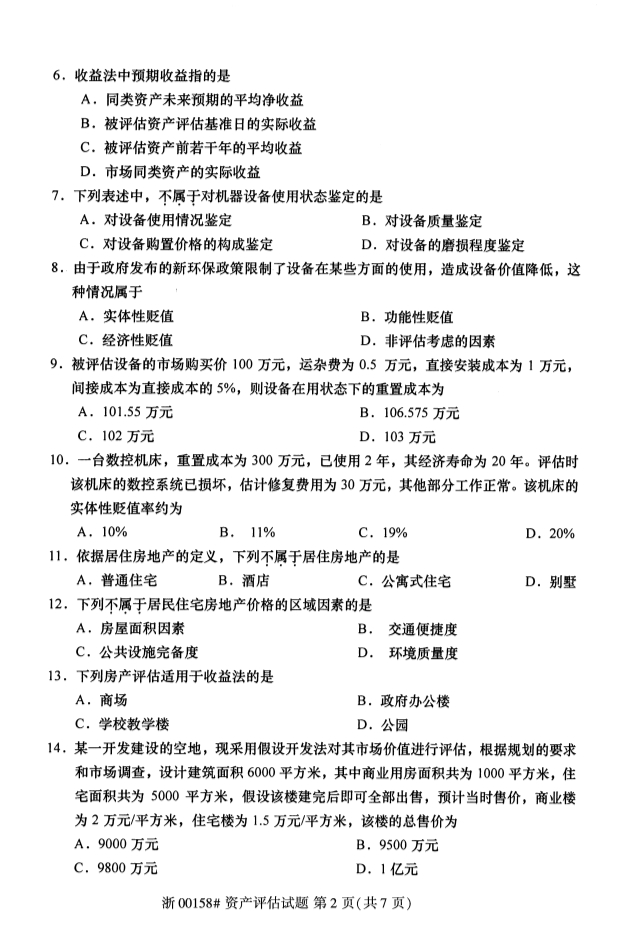 6.收益法中预期收益指的是

A.同类资产未来预期的平均净收益

B.被评估资产评估基准日的实际收益

C.被评估资产前若干年的平均收益

D.市场同类资产的实际收益

7.下列表述中，不属于对机器设备使用状态鉴定的是

A.对设备使用情况鉴定 B.对设备质量鉴定

C.对设备购置价格的构成鉴定 D.对设备的磨损程度鉴定

8.由于政府发布的新环保政策限制了设备在某些方面的使用，造成设备价值降低，这种情况属于

A.实体性贬值 B.功能性贬值

C.经济性贬值 D.非评估考虑的因素

9.被评估设备的市场购买价100万元，运杂费为0.5万元，直接安装成本为1万元，间接成本为直接成本的5%，则设备在用状态下的重置成本为

A.101.55万元 B.106.575万元

C.102万元 D.103万元

10.一台数控机床，重置成本为300万元，已使用2年，其经济寿命为20年。评估时该机床的数控系统已损坏，估计修复费用为30万元，其他部分工作正常。该机床的实体性贬值率约为

A.10% B.11% C.19% D.20%

11.依据居住房地产的定义，下列不属于居住房地产的是

A.普通住宅 B.酒店 C.公寓式住宅 D.别墅

12.下列不属于居民住宅房地产价格的区域因素的是

A.房屋面积因素 B.交通便捷度

C.公共设施完备度 D.环境质量度

13.下列房产评估适用于收益法的是

A.商场 B.政府办公楼

C.学校教学楼 D.公园

14.某一开发建设的空地，现采用假设开发法对其市场价值进行评估，根据规划的要求和市场调查，设计建筑面积6000平方米，其中商业用房面积共为1000平方米，住宅面积共为5000平方米，假设该楼建完后即可全部出售，预计当时售价，商业楼为2万元/平方米，住宅楼为1.5万元/平方米，该楼的总售价为

A.9000万元 B.9500万元

C.9800万元 D.1亿元

浙00158#资产评估试题 第2页(共7页)